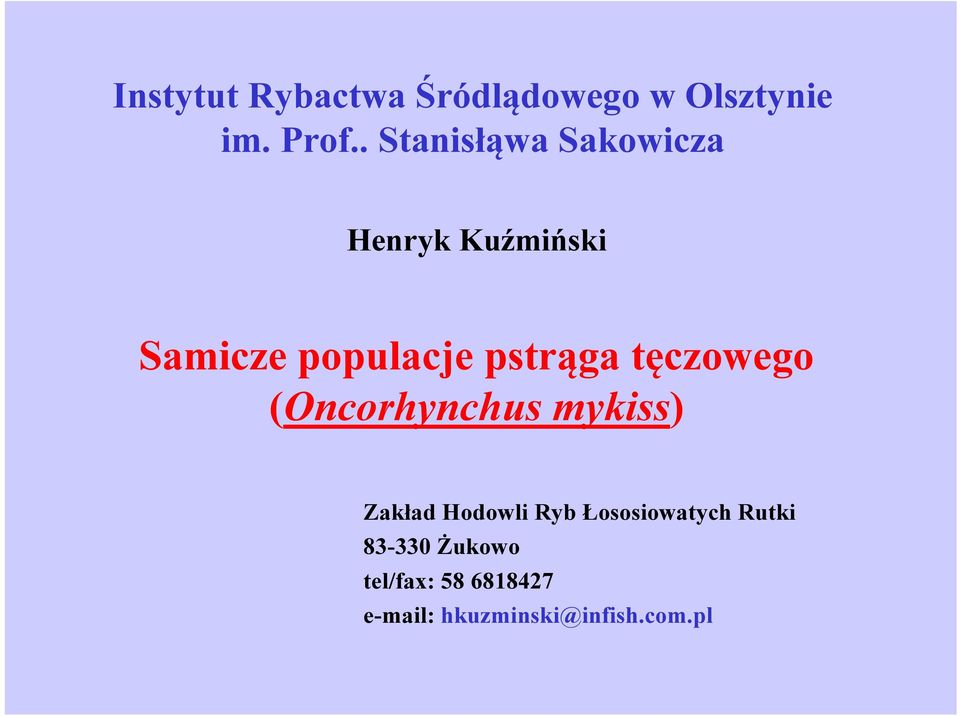 Instytut Rybactwa Śródlądowego w Olsztynie im. Prof.. Stanisłąwa Sakowicza

Henryk Kuźmiński

Samicze populacje pstrąga tęczowego (Oncorhynchus mykiss)

Zakład Hodowli Ryb Łososiowatych Rutki
83-330 Żukowo
tel/fax: 58 6818427
e-mail: hkuzminski@infish.com.pl